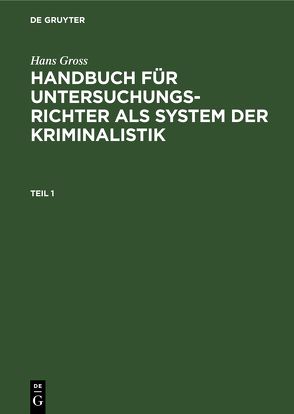 DE GRUYTER

Hans Gross

HANDBUCH FÜR UNTERSUCHUNGSRICHTER ALS SYSTEM DER KRIMINALISTIK

TEIL 1

DE
G